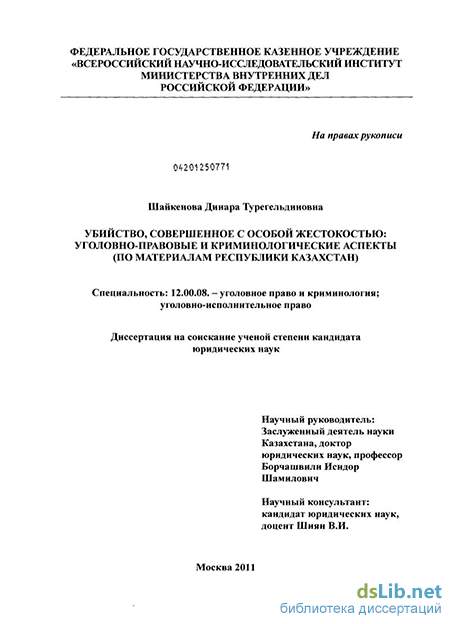 ФЕДЕРАЛЬНОЕ ГОСУДАРСТВЕННОЕ КАЗЕННОЕ УЧРЕЖДЕНИЕ «ВСЕРОССИЙСКИЙ НАУЧНО-ИССЛЕДОВАТЕЛЬСКИЙ ИНСТИТУТ МИНИСТЕРСТВА ВНУТРЕННИХ ДЕЛ РОССИЙСКОЙ ФЕДЕРАЦИИ»

На правах рукописи

04201250771

Шайкенова Динара Турегельдиновна

УБИЙСТВО, СОВЕРШЕННОЕ С ОСОБОЙ ЖЕСТОКОСТЬЮ: УГОЛОВНО-ПРАВОВЫЕ И КРИМИНОЛОГИЧЕСКИЕ АСПЕКТЫ (ПО МАТЕРИАЛАМ РЕСПУБЛИКИ КАЗАХСТАН)

Специальность: 12.00.08. – уголовное право и криминология; уголовно-исполнительное право

Диссертация на соискание ученой степени кандидата юридических наук

Научный руководитель: Заслуженный деятель науки Казахстана, доктор юридических наук, профессор Борчашвили Исидор Шамилович

Научный консультант: кандидат юридических наук, доцент Шиян В.И.

Москва 2011

dsLib.net
библиотека диссертаций